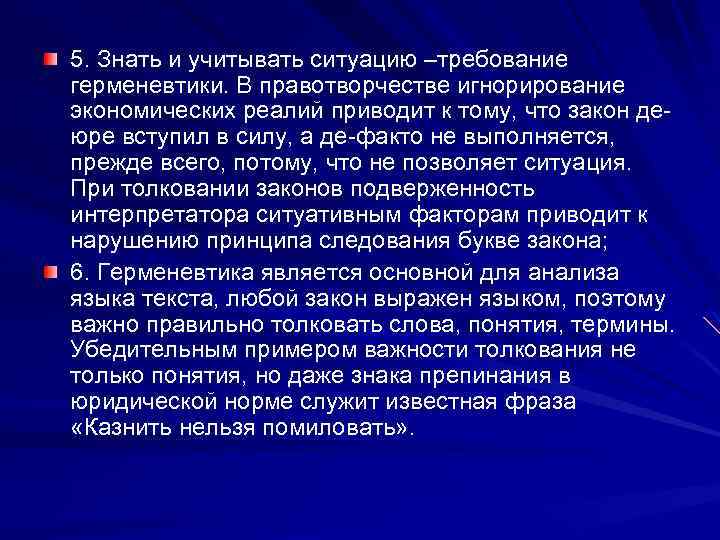 5. Знать и учитывать ситуацию –требование герменевтики. В правотворчестве игнорирование экономических реалий приводит к тому, что закон де-юре вступил в силу, а де-факто не выполняется, прежде всего, потому, что не позволяет ситуация. При толковании законов подверженность интерпретатора ситуативным факторам приводит к нарушению принципа следования букве закона;

6. Герменевтика является основной для анализа языка текста, любой закон выражен языком, поэтому важно правильно толковать слова, понятия, термины. Убедительным примером важности толкования не только понятия, но даже знака препинания в юридической норме служит известная фраза «Казнить нельзя помиловать».